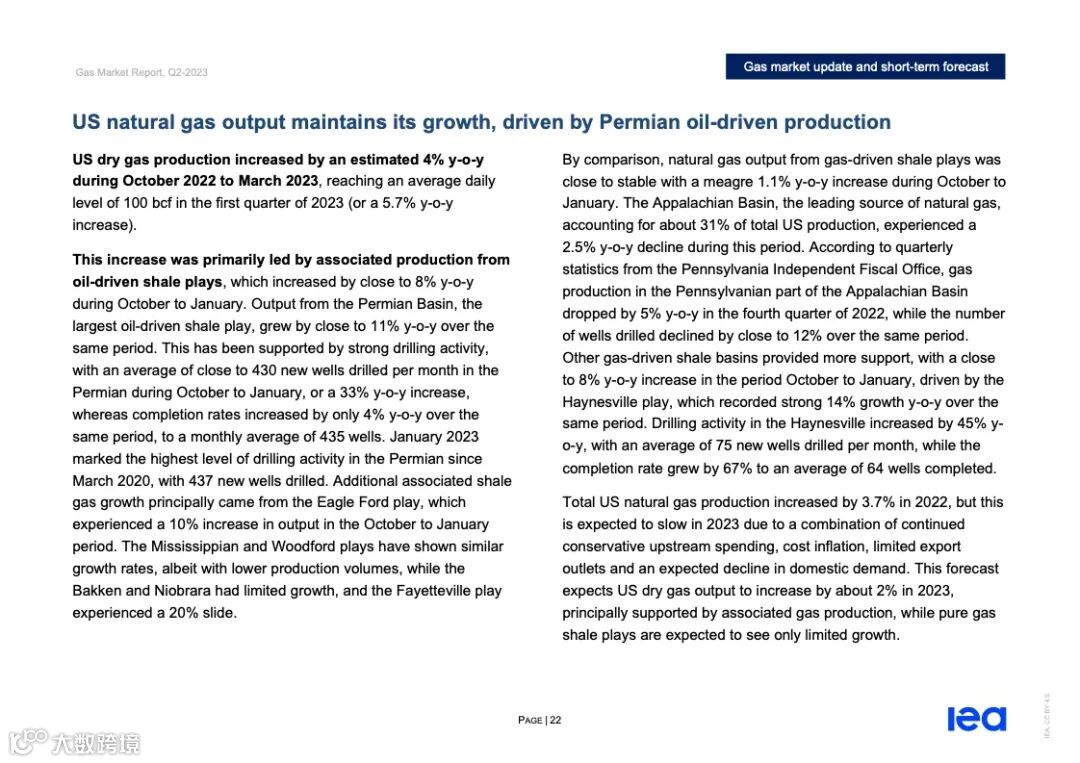 Gas Market Report, Q2-2023

Gas market update and short-term forecast

US natural gas output maintains its growth, driven by Permian oil-driven production

US dry gas production increased by an estimated 4% y-o-y during October 2022 to March 2023, reaching an average daily level of 100 bcf in the first quarter of 2023 (or a 5.7% y-o-y increase).

This increase was primarily led by associated production from oil-driven shale plays, which increased by close to 8% y-o-y during October to January. Output from the Permian Basin, the largest oil-driven shale play, grew by close to 11% y-o-y over the same period. This has been supported by strong drilling activity, with an average of close to 430 new wells drilled per month in the Permian during October to January, or a 33% y-o-y increase, whereas completion rates increased by only 4% y-o-y over the same period, to a monthly average of 435 wells. January 2023 marked the highest level of drilling activity in the Permian since March 2020, with 437 new wells drilled. Additional associated shale gas growth principally came from the Eagle Ford play, which experienced a 10% increase in output in the October to January period. The Mississippian and Woodford plays have shown similar growth rates, albeit with lower production volumes, while the Bakken and Niobrara had limited growth, and the Fayetteville play experienced a 20% slide.

By comparison, natural gas output from gas-driven shale plays was close to stable with a meagre 1.1% y-o-y increase during October to January. The Appalachian Basin, the leading source of natural gas, accounting for about 31% of total US production, experienced a 2.5% y-o-y decline during this period. According to quarterly statistics from the Pennsylvania Independent Fiscal Office, gas production in the Pennsylvanian part of the Appalachian Basin dropped by 5% y-o-y in the fourth quarter of 2022, while the number of wells drilled declined by close to 12% over the same period. Other gas-driven shale basins provided more support, with a close to 8% y-o-y increase in the period October to January, driven by the Haynesville play, which recorded strong 14% growth y-o-y over the same period. Drilling activity in the Haynesville increased by 45% y-o-y, with an average of 75 new wells drilled per month, while the completion rate grew by 67% to an average of 64 wells completed.

Total US natural gas production increased by 3.7% in 2022, but this is expected to slow in 2023 due to a combination of continued conservative upstream spending, cost inflation, limited export outlets and an expected decline in domestic demand. This forecast expects US dry gas output to increase by about 2% in 2023, principally supported by associated gas production, while pure gas shale plays are expected to see only limited growth.

PAGE | 22

iea

IEA. CC BY 4.0.

大数跨境